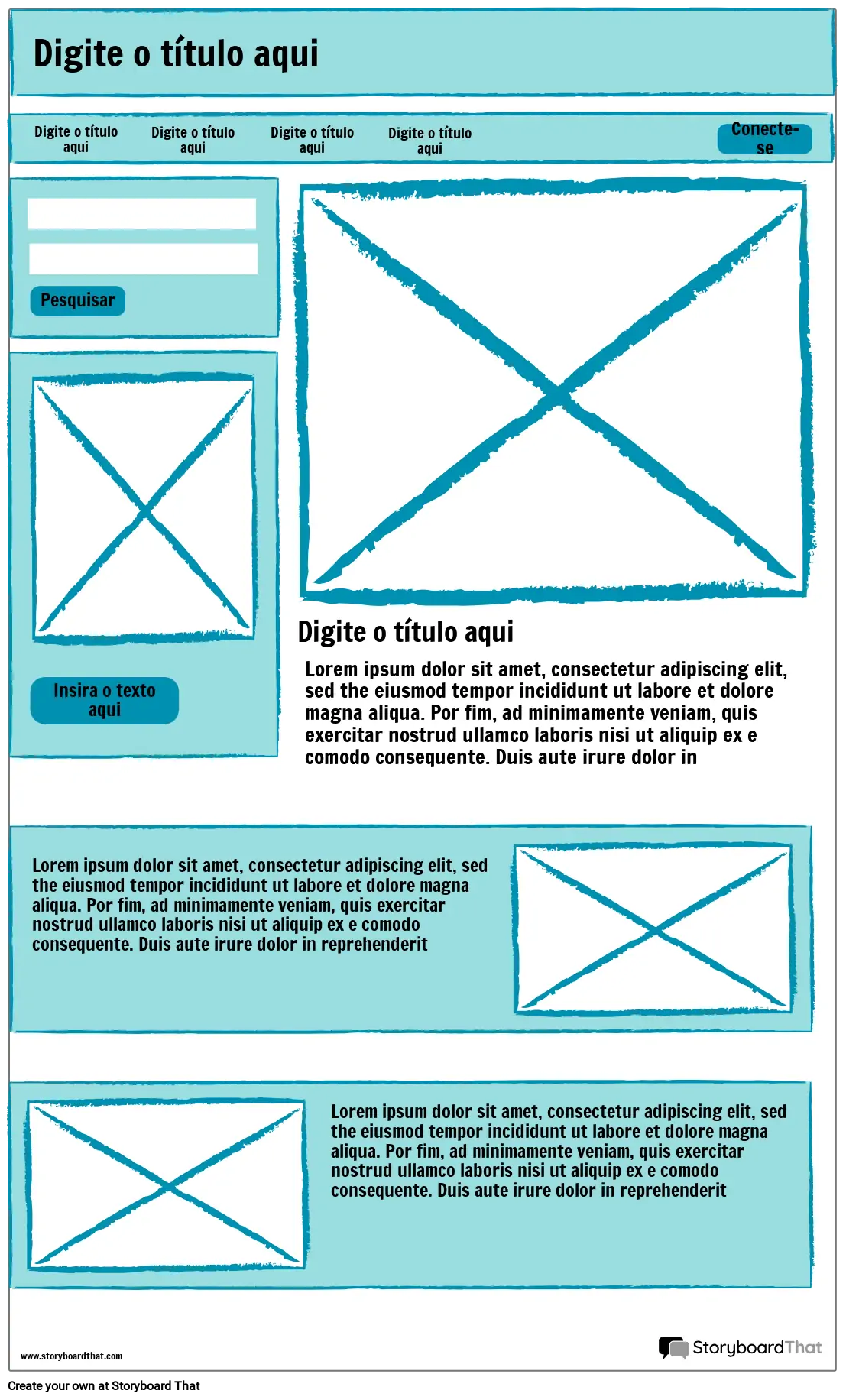 Digite o título aqui

Digite o título aqui

Digite o título aqui

Digite o título aqui

Digite o título aqui

Conecte-se

Pesquisar

Insira o texto aqui

Digite o título aqui

Lorem ipsum dolor sit amet, consectetur adipiscing elit, sed the eiusmod tempor incididunt ut labore et dolore magna aliqua. Por fim, ad minimamente veniam, quis exercitar nostrud ullamco laboris nisi ut aliquip ex e comodo consequente. Duis aute irure dolor in

Lorem ipsum dolor sit amet, consectetur adipiscing elit, sed the eiusmod tempor incididunt ut labore et dolore magna aliqua. Por fim, ad minimamente veniam, quis exercitar nostrud ullamco laboris nisi ut aliquip ex e comodo consequente. Duis aute irure dolor in reprehenderit

Lorem ipsum dolor sit amet, consectetur adipiscing elit, sed the eiusmod tempor incididunt ut labore et dolore magna aliqua. Por fim, ad minimamente veniam, quis exercitar nostrud ullamco laboris nisi ut aliquip ex e comodo consequente. Duis aute irure dolor in reprehenderit

www.storyboardthat.com

StoryboardThat

Create your own at Storyboard That